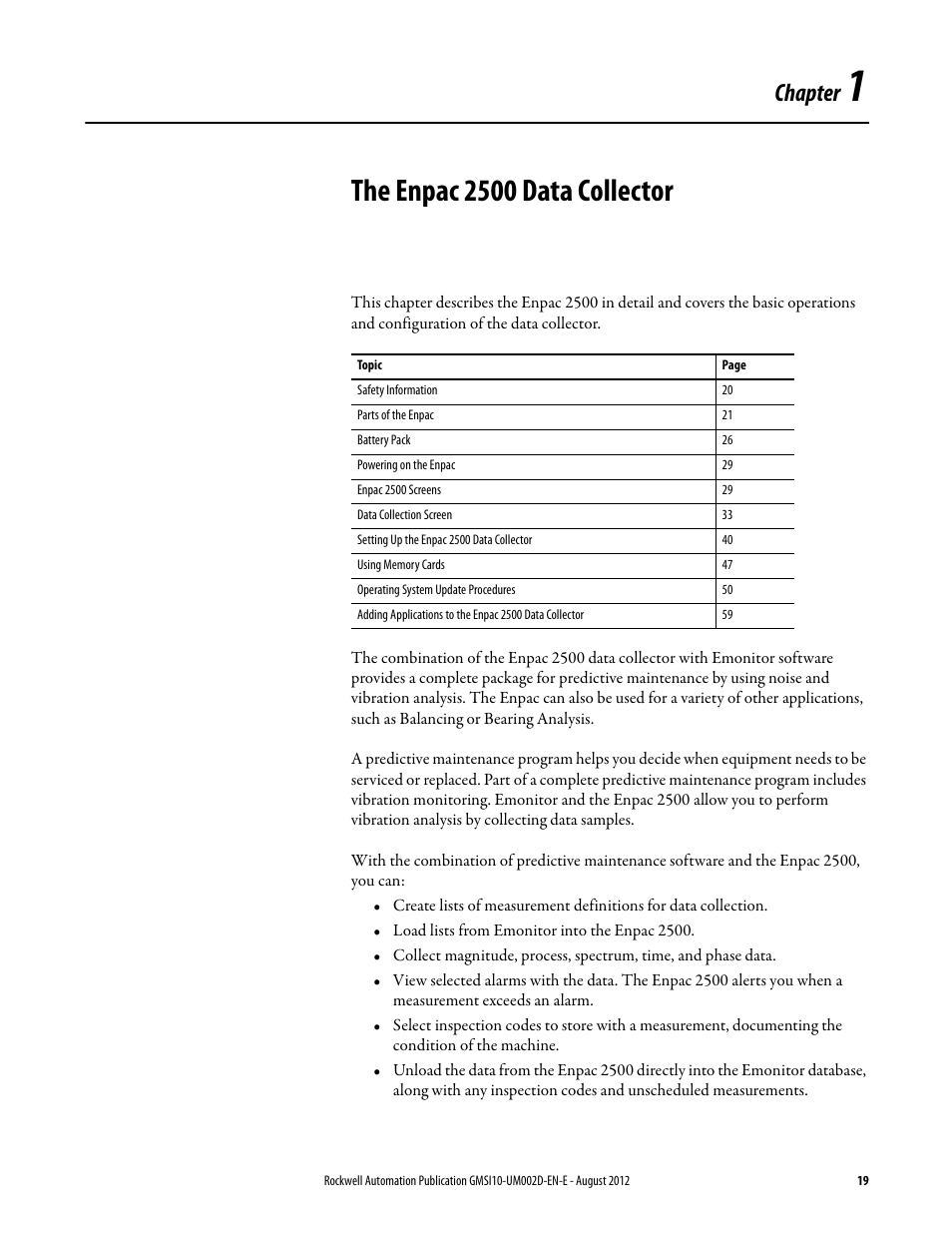 Chapter 1

The Enpac 2500 Data Collector

This chapter describes the Enpac 2500 in detail and covers the basic operations and configuration of the data collector.

| Topic | Page |
|---|---|
| Safety Information | 20 |
| Parts of the Enpac | 21 |
| Battery Pack | 26 |
| Powering on the Enpac | 29 |
| Enpac 2500 Screens | 29 |
| Data Collection Screen | 33 |
| Setting Up the Enpac 2500 Data Collector | 40 |
| Using Memory Cards | 47 |
| Operating System Update Procedures | 50 |
| Adding Applications to the Enpac 2500 Data Collector | 59 |

The combination of the Enpac 2500 data collector with Emonitor software provides a complete package for predictive maintenance by using noise and vibration analysis. The Enpac can also be used for a variety of other applications, such as Balancing or Bearing Analysis.

A predictive maintenance program helps you decide when equipment needs to be serviced or replaced. Part of a complete predictive maintenance program includes vibration monitoring. Emonitor and the Enpac 2500 allow you to perform vibration analysis by collecting data samples.

With the combination of predictive maintenance software and the Enpac 2500, you can:
• Create lists of measurement definitions for data collection.
• Load lists from Emonitor into the Enpac 2500.
• Collect magnitude, process, spectrum, time, and phase data.
• View selected alarms with the data. The Enpac 2500 alerts you when a measurement exceeds an alarm.
• Select inspection codes to store with a measurement, documenting the condition of the machine.
• Unload the data from the Enpac 2500 directly into the Emonitor database, along with any inspection codes and unscheduled measurements.

Rockwell Automation Publication GMSI10-UM002D-EN-E - August 2012 19